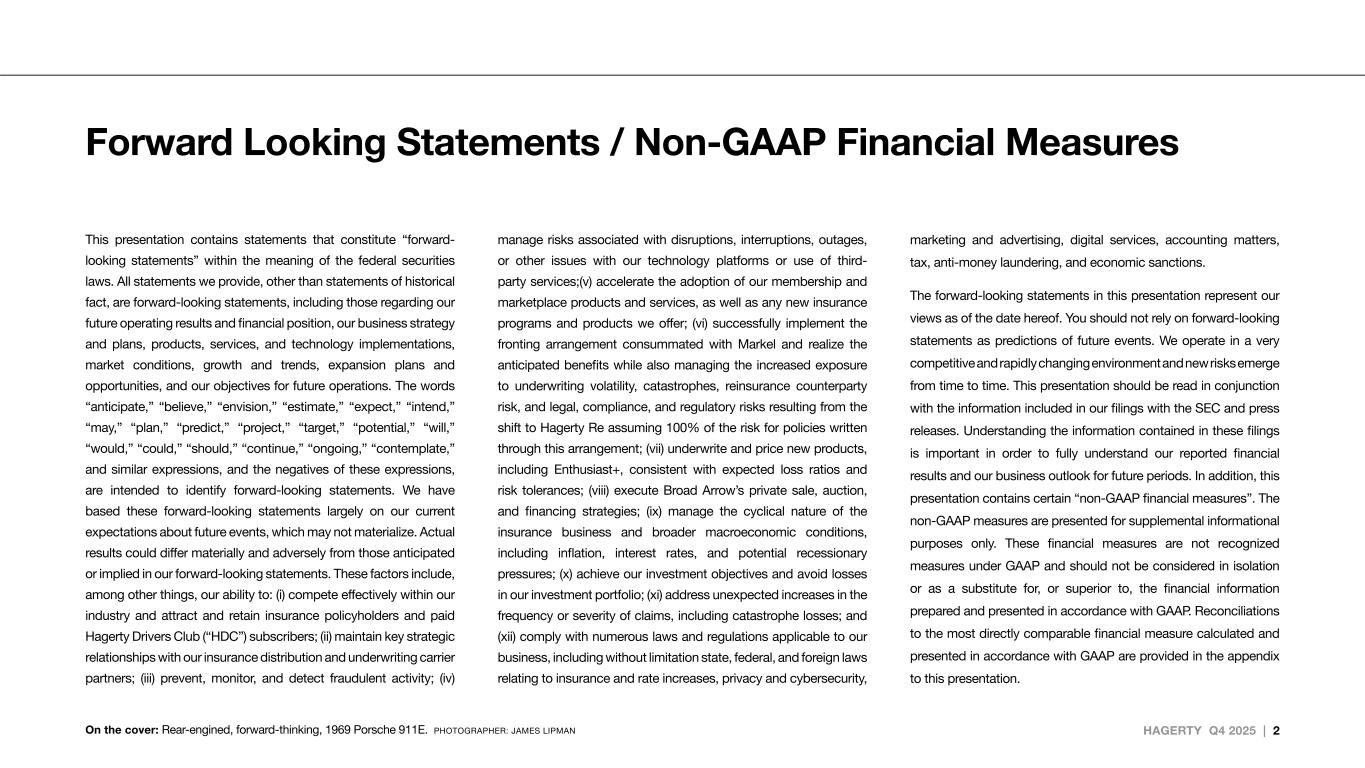 Forward Looking Statements / Non-GAAP Financial Measures

This presentation contains statements that constitute “forward-looking statements” within the meaning of the federal securities laws. All statements we provide, other than statements of historical fact, are forward-looking statements, including those regarding our future operating results and financial position, our business strategy and plans, products, services, and technology implementations, market conditions, growth and trends, expansion plans and opportunities, and our objectives for future operations. The words “anticipate,” “believe,” “envision,” “estimate,” “expect,” “intend,” “may,” “plan,” “predict,” “project,” “target,” “potential,” “will,” “would,” “could,” “should,” “continue,” “ongoing,” “contemplate,” and similar expressions, and the negatives of these expressions, are intended to identify forward-looking statements. We have based these forward-looking statements largely on our current expectations about future events, which may not materialize. Actual results could differ materially and adversely from those anticipated or implied in our forward-looking statements. These factors include, among other things, our ability to: (i) compete effectively within our industry and attract and retain insurance policyholders and paid Hagerty Drivers Club (“HDC”) subscribers; (ii) maintain key strategic relationships with our insurance distribution and underwriting carrier partners; (iii) prevent, monitor, and detect fraudulent activity; (iv) manage risks associated with disruptions, interruptions, outages, or other issues with our technology platforms or use of third-party services;(v) accelerate the adoption of our membership and marketplace products and services, as well as any new insurance programs and products we offer; (vi) successfully implement the fronting arrangement consummated with Markel and realize the anticipated benefits while also managing the increased exposure to underwriting volatility, catastrophes, reinsurance counterparty risk, and legal, compliance, and regulatory risks resulting from the shift to Hagerty Re assuming 100% of the risk for policies written through this arrangement; (vii) underwrite and price new products, including Enthusiast+, consistent with expected loss ratios and risk tolerances; (viii) execute Broad Arrow’s private sale, auction, and financing strategies; (ix) manage the cyclical nature of the insurance business and broader macroeconomic conditions, including inflation, interest rates, and potential recessionary pressures; (x) achieve our investment objectives and avoid losses in our investment portfolio; (xi) address unexpected increases in the frequency or severity of claims, including catastrophe losses; and (xii) comply with numerous laws and regulations applicable to our business, including without limitation state, federal, and foreign laws relating to insurance and rate increases, privacy and cybersecurity, marketing and advertising, digital services, accounting matters, tax, anti-money laundering, and economic sanctions.

The forward-looking statements in this presentation represent our views as of the date hereof. You should not rely on forward-looking statements as predictions of future events. We operate in a very competitive and rapidly changing environment and new risks emerge from time to time. This presentation should be read in conjunction with the information included in our filings with the SEC and press releases. Understanding the information contained in these filings is important in order to fully understand our reported financial results and our business outlook for future periods. In addition, this presentation contains certain “non-GAAP financial measures”. The non-GAAP measures are presented for supplemental informational purposes only. These financial measures are not recognized measures under GAAP and should not be considered in isolation or as a substitute for, or superior to, the financial information prepared and presented in accordance with GAAP. Reconciliations to the most directly comparable financial measure calculated and presented in accordance with GAAP are provided in the appendix to this presentation.

On the cover: Rear-engined, forward-thinking, 1969 Porsche 911E. PHOTOGRAPHER: JAMES LIPMAN

HAGERTY Q4 2025 | 2